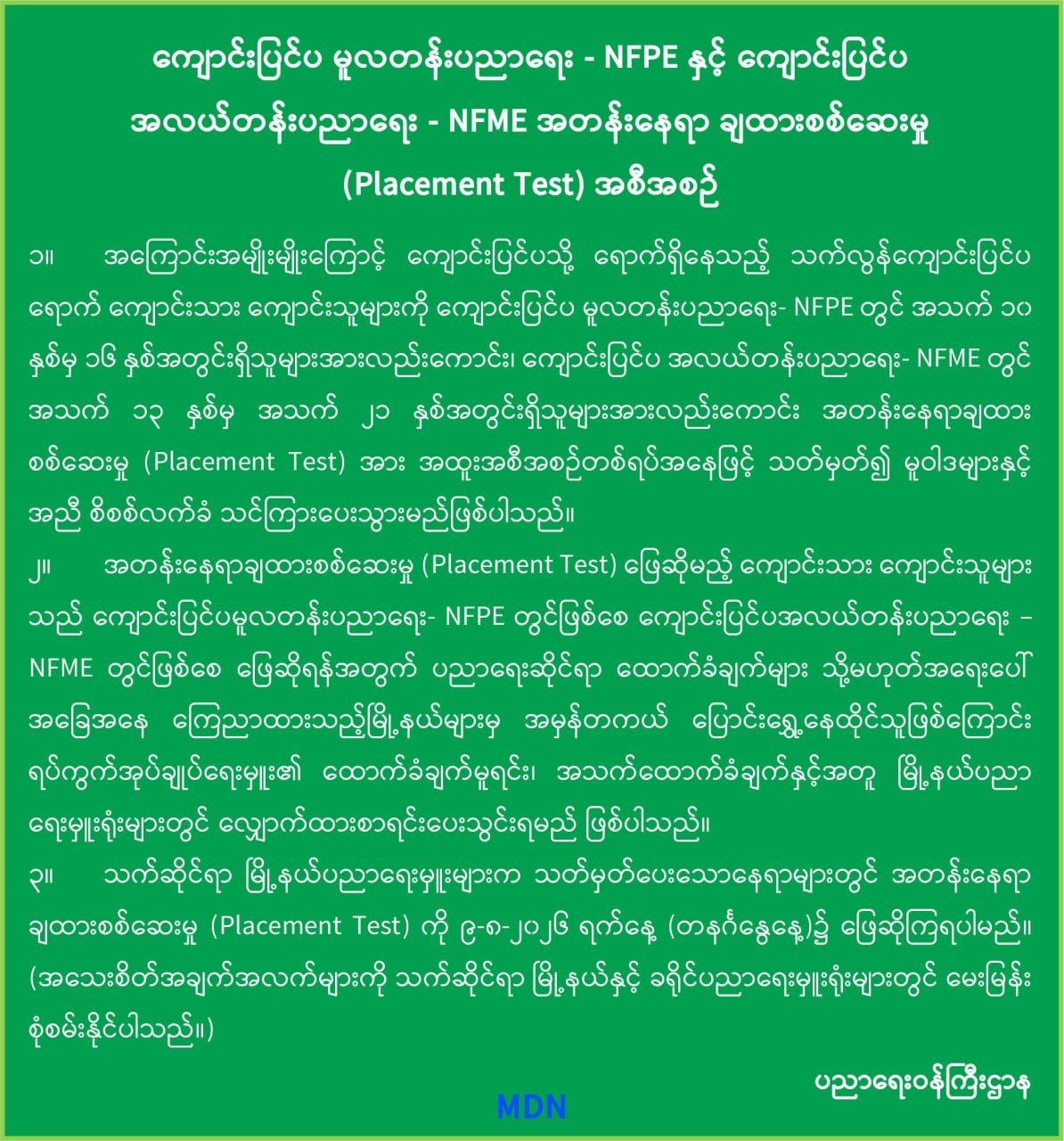 ကျောင်းပြင်ပ မူလတန်းပညာရေး - NFPE နှင့် ကျောင်းပြင်ပ

အလယ်တန်းပညာရေး - NFME အတန်းနေရာ ချထားစစ်ဆေးမှု

(Placement Test) အစီအစဉ်

၁။ အကြောင်းအမျိုးမျိုးကြောင့် ကျောင်းပြင်ပသို့ ရောက်ရှိနေသည့် သက်လွန်ကျောင်းပြင်ပ ရောက် ကျောင်းသား ကျောင်းသူများကို ကျောင်းပြင်ပ မူလတန်းပညာရေး- NFPE တွင် အသက် ၁၀ နှစ်မှ ၁၆ နှစ်အတွင်းရှိသူများအားလည်းကောင်း၊ ကျောင်းပြင်ပ အလယ်တန်းပညာရေး- NFME တွင် အသက် ၁၃ နှစ်မှ အသက် ၂၁ နှစ်အတွင်းရှိသူများအားလည်းကောင်း အတန်းနေရာချထား စစ်ဆေးမှု (Placement Test) အား အထူးအစီအစဉ်တစ်ရပ်အနေဖြင့် သတ်မှတ်၍ မူဝါဒများနှင့် အညီ စိစစ်လက်ခံ သင်ကြားပေးသွားမည်ဖြစ်ပါသည်။

၂။ အတန်းနေရာချထားစစ်ဆေးမှု (Placement Test) ဖြေဆိုမည့် ကျောင်းသား ကျောင်းသူများ သည် ကျောင်းပြင်ပမူလတန်းပညာရေး- NFPE တွင်ဖြစ်စေ ကျောင်းပြင်ပအလယ်တန်းပညာရေး – NFME တွင်ဖြစ်စေ ဖြေဆိုရန်အတွက် ပညာရေးဆိုင်ရာ ထောက်ခံချက်များ သို့မဟုတ်အရေးပေါ် အခြေအနေ ကြေညာထားသည့်မြို့နယ်များမှ အမှန်တကယ် ပြောင်းရွှေ့နေထိုင်သူဖြစ်ကြောင်း ရပ်ကွက်အုပ်ချုပ်ရေးမှူး၏ ထောက်ခံချက်မူရင်း၊ အသက်ထောက်ခံချက်နှင့်အတူ မြို့နယ်ပညာ ရေးမှူးရုံးများတွင် လျှောက်ထားစာရင်းပေးသွင်းရမည် ဖြစ်ပါသည်။

၃။ သက်ဆိုင်ရာ မြို့နယ်ပညာရေးမှူးများက သတ်မှတ်ပေးသောနေရာများတွင် အတန်းနေရာ ချထားစစ်ဆေးမှု (Placement Test) ကို ၉-၈-၂၀၂၆ ရက်နေ့ (တနင်္ဂနွေနေ့)၌ ဖြေဆိုကြရပါမည်။ (အသေးစိတ်အချက်အလက်များကို သက်ဆိုင်ရာ မြို့နယ်နှင့် ခရိုင်ပညာရေးမှူးရုံးများတွင် မေးမြန်း စုံစမ်းနိုင်ပါသည်။)

ပညာရေးဝန်ကြီးဌာန

MDN